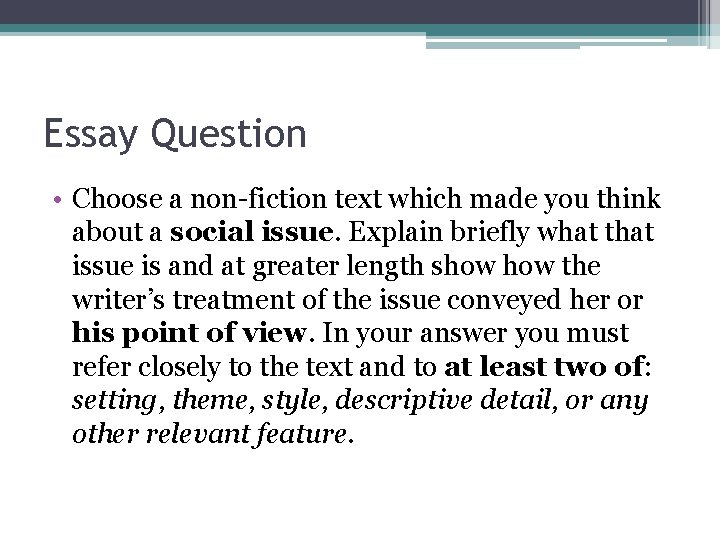 Essay Question

• Choose a non-fiction text which made you think about a social issue. Explain briefly what that issue is and at greater length show how the writer's treatment of the issue conveyed her or his point of view. In your answer you must refer closely to the text and to at least two of: setting, theme, style, descriptive detail, or any other relevant feature.